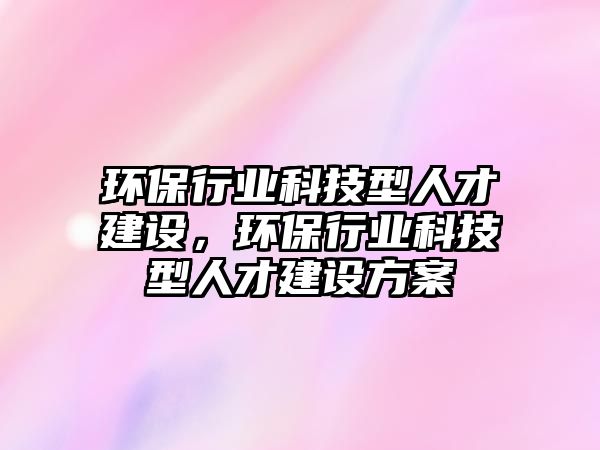 环保行业科技型人才建设，环保行业科技型人才建设方案